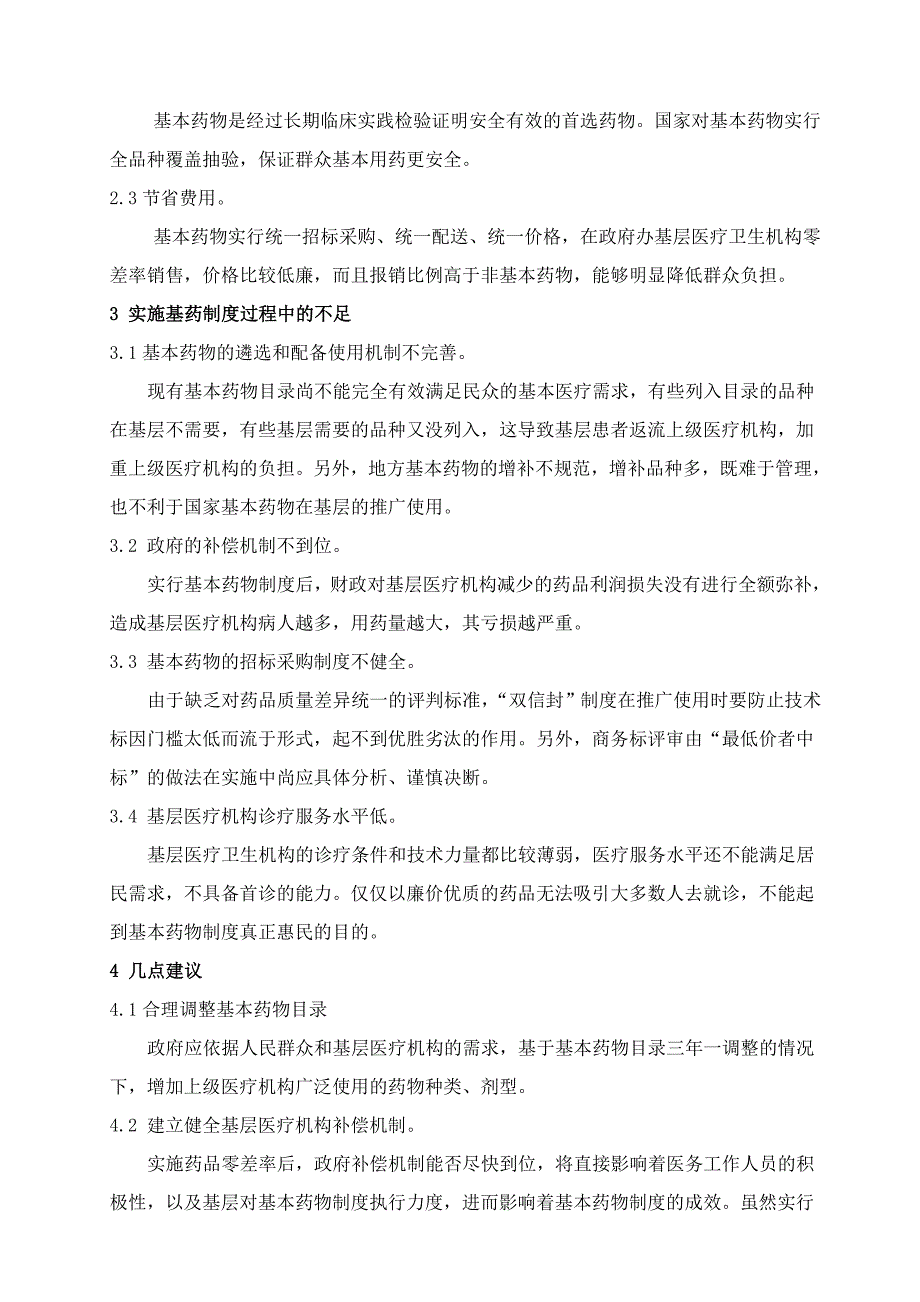 基本药物是经过长期临床实践检验证明安全有效的首选药物。国家对基本药物实行全品种覆盖抽验，保证群众基本用药更安全。

2.3 节省费用。

基本药物实行统一招标采购、统一配送、统一价格，在政府办基层医疗卫生机构零差率销售，价格比较低廉，而且报销比例高于非基本药物，能够明显降低群众负担。

3 实施基药制度过程中的不足

3.1 基本药物的遴选和配备使用机制不完善。

现有基本药物目录尚不能完全有效满足民众的基本医疗需求，有些列入目录的品种在基层不需要，有些基层需要的品种又没列入，这导致基层患者返流上级医疗机构，加重上级医疗机构的负担。另外，地方基本药物的增补不规范，增补品种多，既难于管理，也不利于国家基本药物在基层的推广使用。

3.2 政府的补偿机制不到位。

实行基本药物制度后，财政对基层医疗机构减少的药品利润损失没有进行全额弥补，造成基层医疗机构病人越多，用药量越大，其亏损越严重。

3.3 基本药物的招标采购制度不健全。

由于缺乏对药品质量差异统一的评判标准，“双信封”制度在推广使用时要防止技术标因门槛太低而流于形式，起不到优胜劣汰的作用。另外，商务标评审由“最低价者中标”的做法在实施中尚应具体分析、谨慎决断。

3.4 基层医疗机构诊疗服务水平低。

基层医疗卫生机构的诊疗条件和技术力量都比较薄弱，医疗服务水平还不能满足居民需求，不具备首诊的能力。仅仅以廉价优质的药品无法吸引大多数人去就诊，不能起到基本药物制度真正惠民的目的。

4 几点建议

4.1 合理调整基本药物目录

政府应依据人民群众和基层医疗机构的需求，基于基本药物目录三年一调整的情况下，增加上级医疗机构广泛使用的药物种类、剂型。

4.2 建立健全基层医疗机构补偿机制。

实施药品零差率后，政府补偿机制能否尽快到位，将直接影响着医务工作人员的积极性，以及基层对基本药物制度执行力度，进而影响着基本药物制度的成效。虽然实行